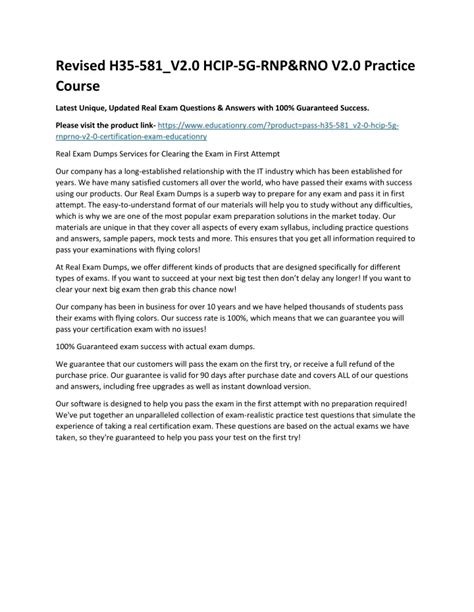 Revised H35-581_V2.0 HCIP-5G-RNP&RNO V2.0 Practice Course

Latest Unique, Updated Real Exam Questions & Answers with 100% Guaranteed Success.

Please visit the product link- https://www.educationry.com/?product=pass-h35-581_v2-0-hcip-5g-rnprno-v2-0-certification-exam-educationry

Real Exam Dumps Services for Clearing the Exam in First Attempt

Our company has a long-established relationship with the IT industry which has been established for years. We have many satisfied customers all over the world, who have passed their exams with success using our products. Our Real Exam Dumps is a superb way to prepare for any exam and pass it in first attempt. The easy-to-understand format of our materials will help you to study without any difficulties, which is why we are one of the most popular exam preparation solutions in the market today. Our materials are unique in that they cover all aspects of every exam syllabus, including practice questions and answers, sample papers, mock tests and more. This ensures that you get all information required to pass your examinations with flying colors!

At Real Exam Dumps, we offer different kinds of products that are designed specifically for different types of exams. If you want to succeed at your next big test then don't delay any longer! If you want to clear your next big exam then grab this chance now!

Our company has been in business for over 10 years and we have helped thousands of students pass their exams with flying colors. Our success rate is 100%, which means that we can guarantee you will pass your certification exam with no issues!

100% Guaranteed exam success with actual exam dumps.

We guarantee that our customers will pass the exam on the first try, or receive a full refund of the purchase price. Our guarantee is valid for 90 days after purchase date and covers ALL of our questions and answers, including free upgrades as well as instant download version.

Our software is designed to help you pass the exam in the first attempt with no preparation required! We've put together an unparalleled collection of exam-realistic practice test questions that simulate the experience of taking a real certification exam. These questions are based on the actual exams we have taken, so they're guaranteed to help you pass your test on the first try!